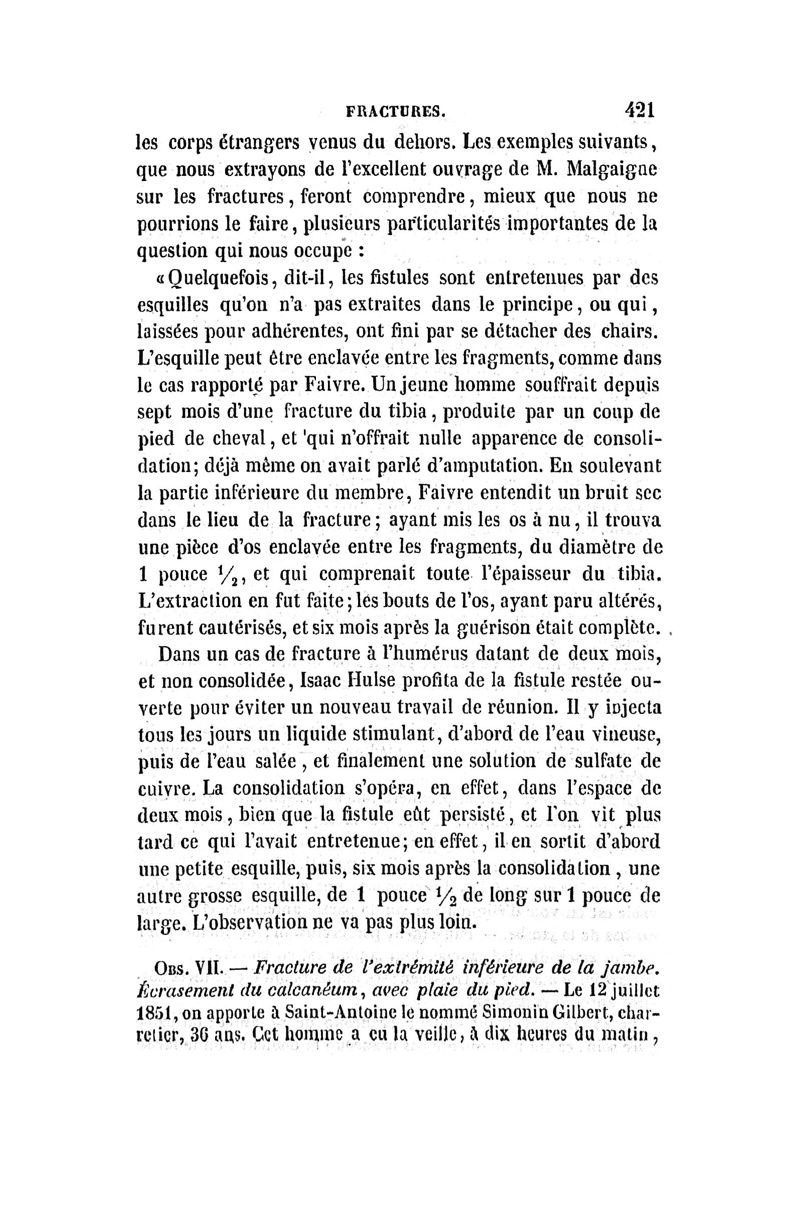 FRACTURES. 421

les corps étrangers venus du dehors. Les exemples suivants, que nous extrayons de l'excellent ouvrage de M. Malgaigne sur les fractures, feront comprendre, mieux que nous ne pourrions le faire, plusieurs particularités importantes de la question qui nous occupe :

«Quelquefois, dit-il, les fistules sont entretenues par des esquilles qu'on n'a pas extraites dans le principe, ou qui, laissées pour adhérentes, ont fini par se détacher des chairs. L'esquille peut être enclavée entre les fragments, comme dans le cas rapporté par Faivre. Un jeune homme souffrait depuis sept mois d'une fracture du tibia, produite par un coup de pied de cheval, et 'qui n'offrait nulle apparence de consolidation; déjà même on avait parlé d'amputation. En soulevant la partie inférieure du membre, Faivre entendit un bruit sec dans le lieu de la fracture; ayant mis les os à nu, il trouva une pièce d'os enclavée entre les fragments, du diamètre de 1 pouce $\frac{1}{2}$, et qui comprenait toute l'épaisseur du tibia. L'extraction en fut faite; les bouts de l'os, ayant paru altérés, furent cautérisés, et six mois après la guérison était complète.

Dans un cas de fracture à l'humérus datant de deux mois, et non consolidée, Isaac Hulse profita de la fistule restée ouverte pour éviter un nouveau travail de réunion. Il y injecta tous les jours un liquide stimulant, d'abord de l'eau vineuse, puis de l'eau salée, et finalement une solution de sulfate de cuivre. La consolidation s'opéra, en effet, dans l'espace de deux mois, bien que la fistule eût persisté, et l'on vit plus tard ce qui l'avait entretenue; en effet, il en sortit d'abord une petite esquille, puis, six mois après la consolidation, une autre grosse esquille, de 1 pouce $\frac{1}{2}$ de long sur 1 pouce de large. L'observation ne va pas plus loin.

Obs. VII. — Fracture de l'extrémité inférieure de la jambe. Écrasement du calcanéum, avec plaie du pied. — Le 12 juillet 1851, on apporte à Saint-Antoine le nommé Simonin Gilbert, charretier, 36 ans. Cet homme a eu la veille, à dix heures du matin,